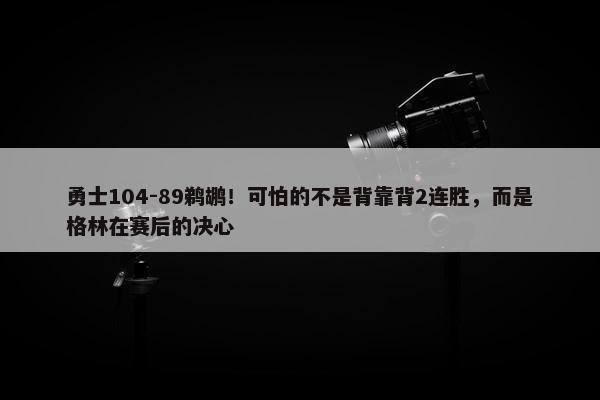 勇士104-89鹈鹕！可怕的不是背靠背2连胜，而是格林在赛后的决心